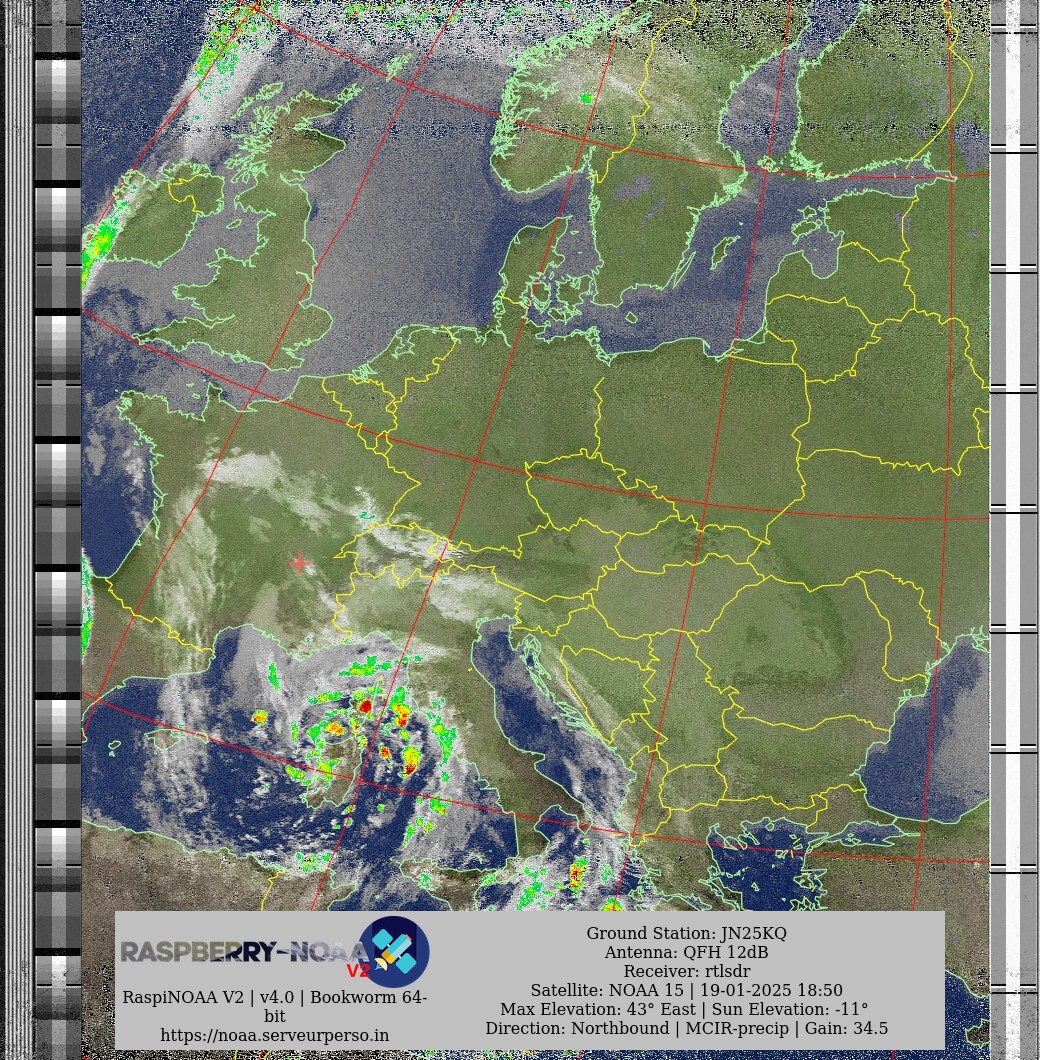 RASPBERRY-NOAA V2

RaspiNOAA V2 | v4.0 | Bookworm 64-bit
https://noaa.serveurperso.in

Ground Station: JN25KQ
Antenna: QFH 12dB
Receiver: rtlsdr
Satellite: NOAA 15 | 19-01-2025 18:50
Max Elevation: 43° East | Sun Elevation: -11°
Direction: Northbound | MCIR-precip | Gain: 34.5